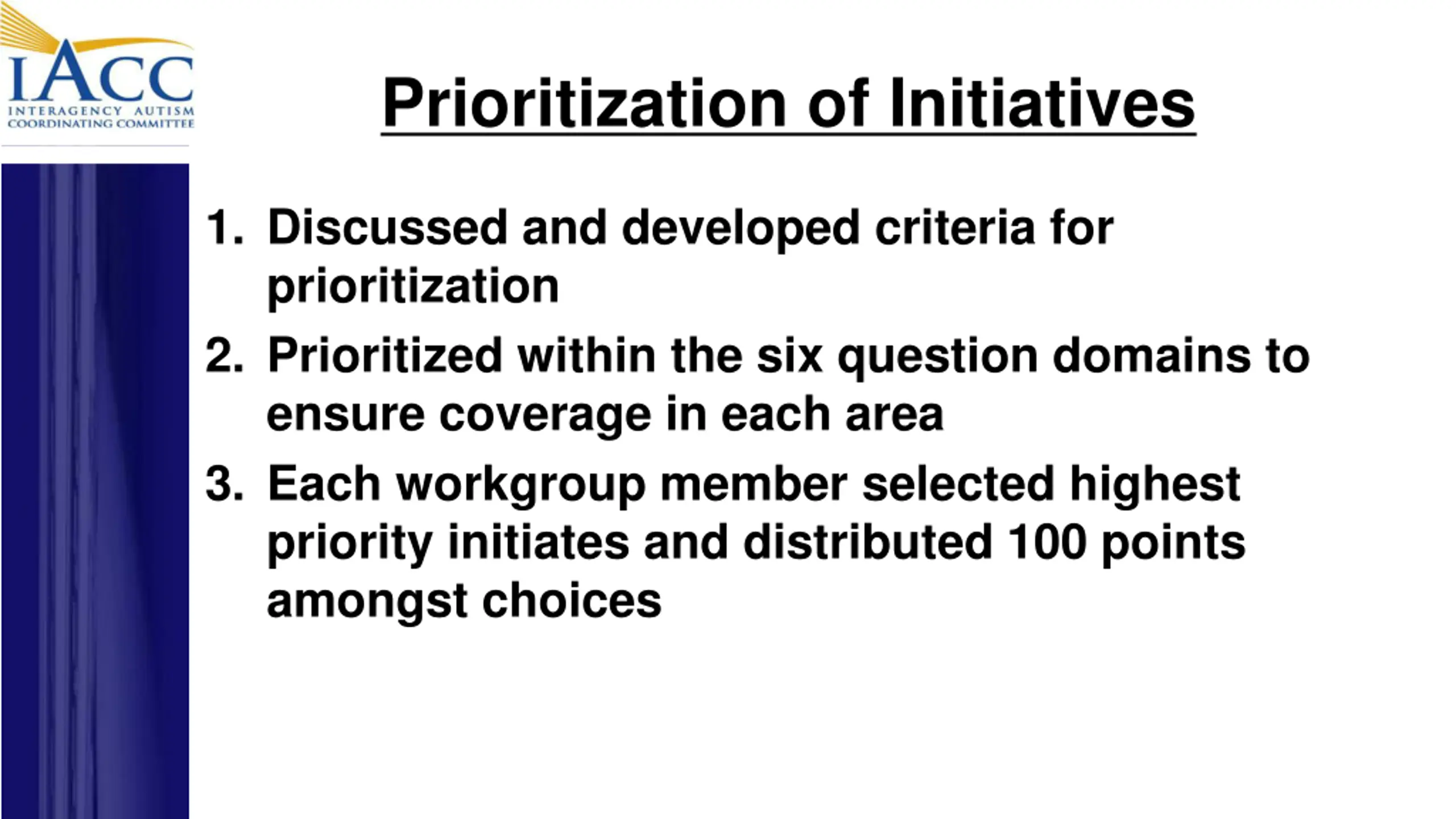 IACC
INTERAGENCY AUTISM
COORDINATING COMMITTEE

Prioritization of Initiatives

1. Discussed and developed criteria for prioritization
2. Prioritized within the six question domains to ensure coverage in each area
3. Each workgroup member selected highest priority initiates and distributed 100 points amongst choices